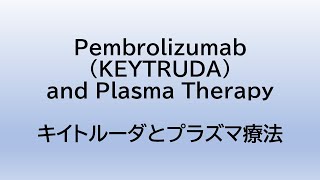 Pembrolizumab
（KEYTRUDA）
and Plasma Therapy

キイトルーダとプラズマ療法